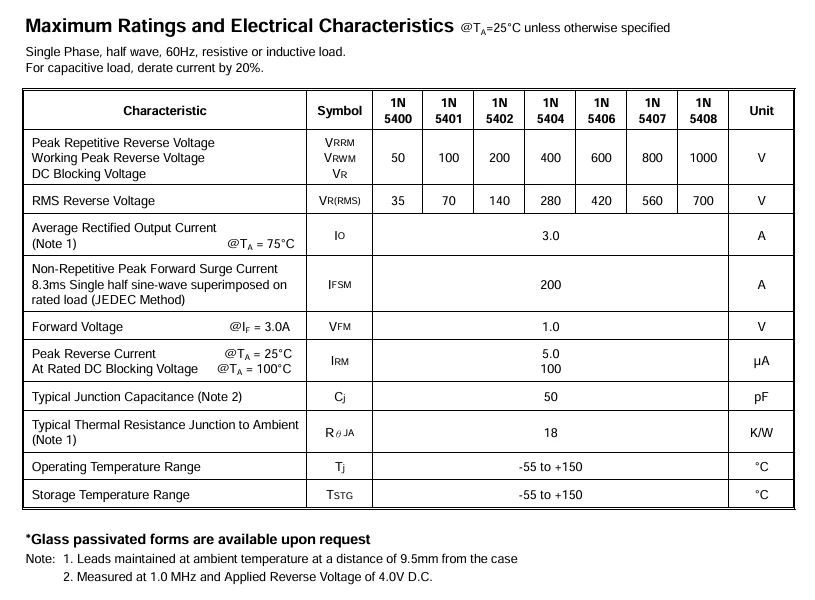 Maximum Ratings and Electrical Characteristics @$T_A$=25°C unless otherwise specified

Single Phase, half wave, 60Hz, resistive or inductive load. For capacitive load, derate current by 20%.

| Characteristic | Symbol | 1N 5400 | 1N 5401 | 1N 5402 | 1N 5404 | 1N 5406 | 1N 5407 | 1N 5408 | Unit |
|---|---|---|---|---|---|---|---|---|---|
| Peak Repetitive Reverse Voltage Working Peak Reverse Voltage DC Blocking Voltage | $V_{RRM}$ $V_{RWM}$ $V_R$ | 50 | 100 | 200 | 400 | 600 | 800 | 1000 | V |
| RMS Reverse Voltage | $V_{R(RMS)}$ | 35 | 70 | 140 | 280 | 420 | 560 | 700 | V |
| Average Rectified Output Current (Note 1) @$T_A$ = 75°C | $I_O$ | 3.0 | | | | | | | A |
| Non-Repetitive Peak Forward Surge Current 8.3ms Single half sine-wave superimposed on rated load (JEDEC Method) | $I_{FSM}$ | 200 | | | | | | | A |
| Forward Voltage @$I_F$ = 3.0A | $V_{FM}$ | 1.0 | | | | | | | V |
| Peak Reverse Current @$T_A$ = 25°C At Rated DC Blocking Voltage @$T_A$ = 100°C | $I_{RM}$ | 5.0 100 | | | | | | | µA |
| Typical Junction Capacitance (Note 2) | $C_j$ | 50 | | | | | | | pF |
| Typical Thermal Resistance Junction to Ambient (Note 1) | $R_{\theta JA}$ | 18 | | | | | | | K/W |
| Operating Temperature Range | $T_j$ | -55 to +150 | | | | | | | °C |
| Storage Temperature Range | $T_{STG}$ | -55 to +150 | | | | | | | °C |

*Glass passivated forms are available upon request

Note: 1. Leads maintained at ambient temperature at a distance of 9.5mm from the case
2. Measured at 1.0 MHz and Applied Reverse Voltage of 4.0V D.C.